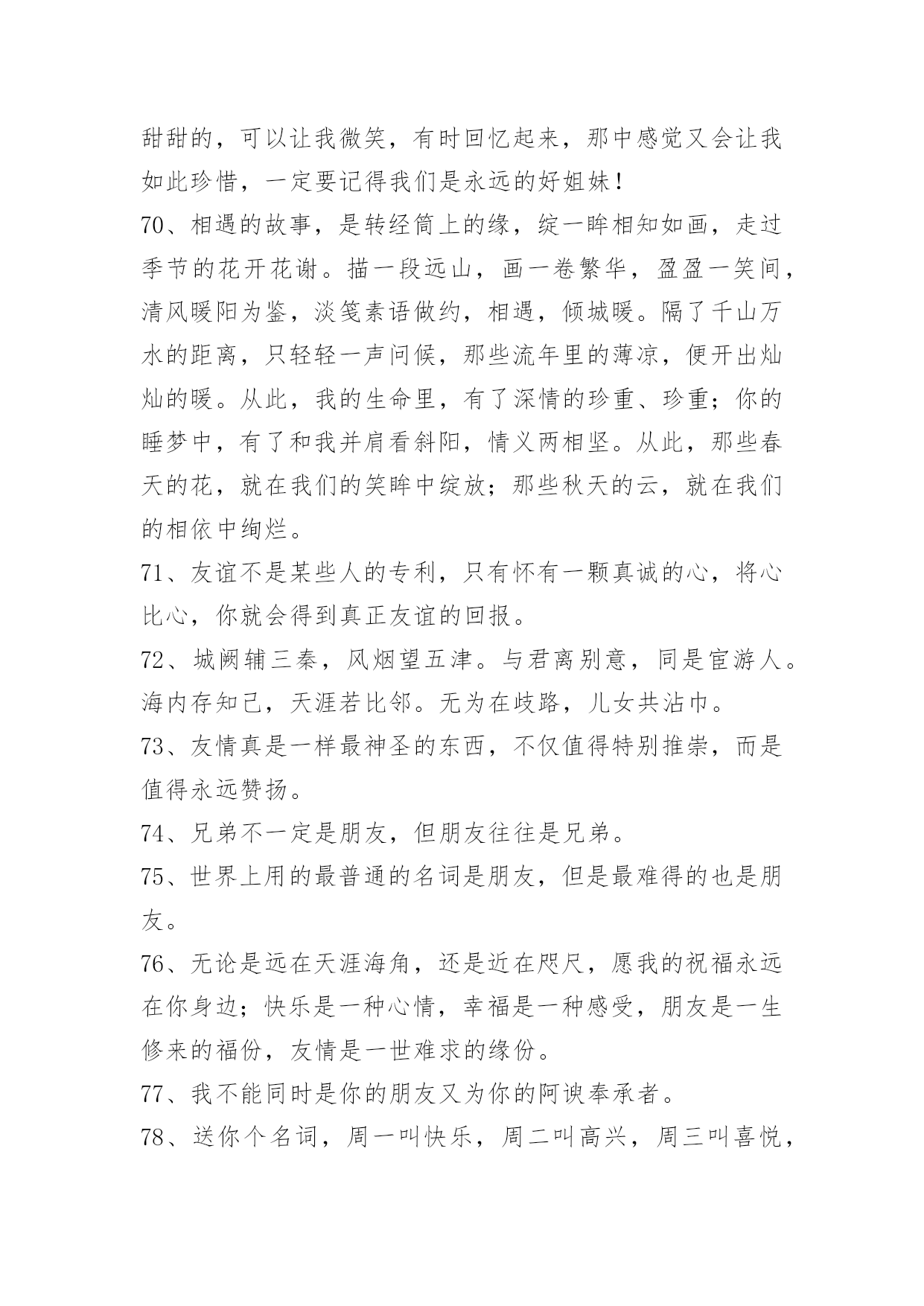 甜甜的，可以让我微笑，有时回忆起来，那中感觉又会让我如此珍惜，一定要记得我们是永远的好姐妹！

70、相遇的故事，是转经筒上的缘，绽一眸相知如画，走过季节的花开花谢。描一段远山，画一卷繁华，盈盈一笑间，清风暖阳为鉴，淡笺素语做约，相遇，倾城暖。隔了千山万水的距离，只轻轻一声问候，那些流年里的薄凉，便开出灿灿的暖。从此，我的生命里，有了深情的珍重、珍重；你的睡梦中，有了和我并肩看斜阳，情义两相坚。从此，那些春天的花，就在我们的笑眸中绽放；那些秋天的云，就在我们的相依中绚烂。

71、友谊不是某些人的专利，只有怀有一颗真诚的心，将心比心，你就会得到真正友谊的回报。

72、城阙辅三秦，风烟望五津。与君离别意，同是宦游人。海内存知己，天涯若比邻。无为在歧路，儿女共沾巾。

73、友情真是一样最神圣的东西，不仅值得特别推崇，而是值得永远赞扬。

74、兄弟不一定是朋友，但朋友往往是兄弟。

75、世界上用的最普通的名词是朋友，但是最难得的也是朋友。

76、无论是远在天涯海角，还是近在咫尺，愿我的祝福永远在你身边；快乐是一种心情，幸福是一种感受，朋友是一生修来的福份，友情是一世难求的缘份。

77、我不能同时是你的朋友又为你的阿谀奉承者。

78、送你个名词，周一叫快乐，周二叫高兴，周三叫喜悦，